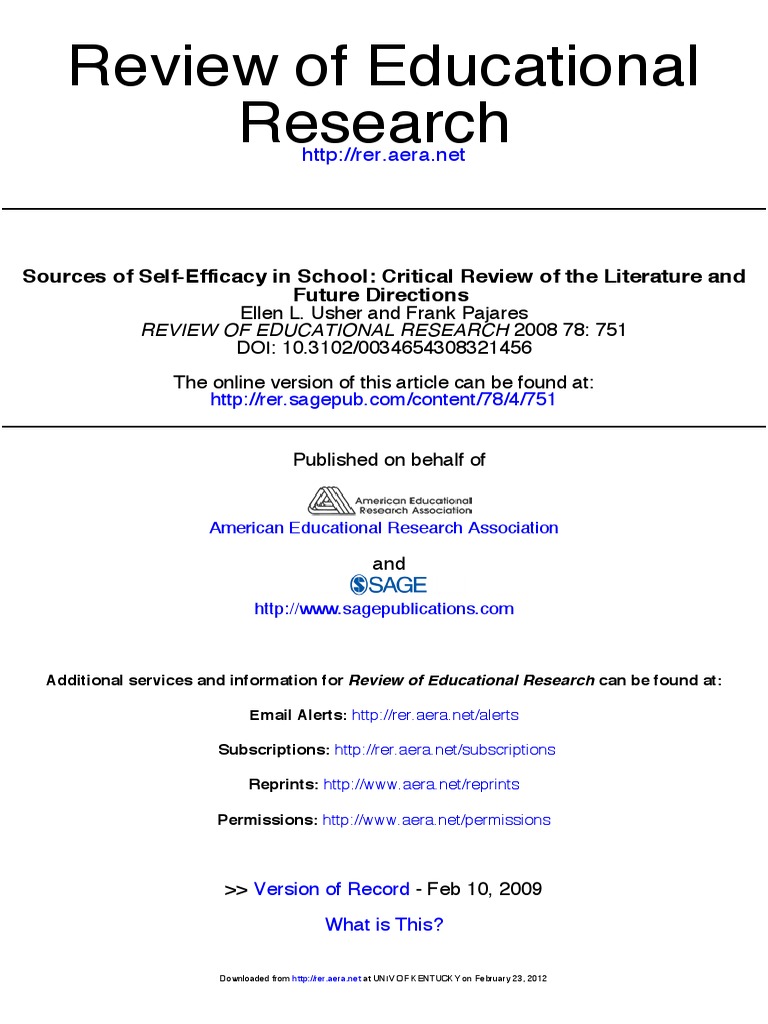 Review of Educational Research
http://rer.aera.net

Sources of Self-Efficacy in School: Critical Review of the Literature and Future Directions
Ellen L. Usher and Frank Pajares
REVIEW OF EDUCATIONAL RESEARCH 2008 78: 751
DOI: 10.3102/0034654308321456

The online version of this article can be found at:
http://rer.sagepub.com/content/78/4/751

Published on behalf of

American Educational Research Association

American Educational Research Association

and

SAGE

http://www.sagepublications.com

Additional services and information for Review of Educational Research can be found at:

Email Alerts: http://rer.aera.net/alerts

Subscriptions: http://rer.aera.net/subscriptions

Reprints: http://www.aera.net/reprints

Permissions: http://www.aera.net/permissions

>> Version of Record - Feb 10, 2009

What is This?

Downloaded from http://rer.aera.net at UNIV OF KENTUCKY on February 23, 2012